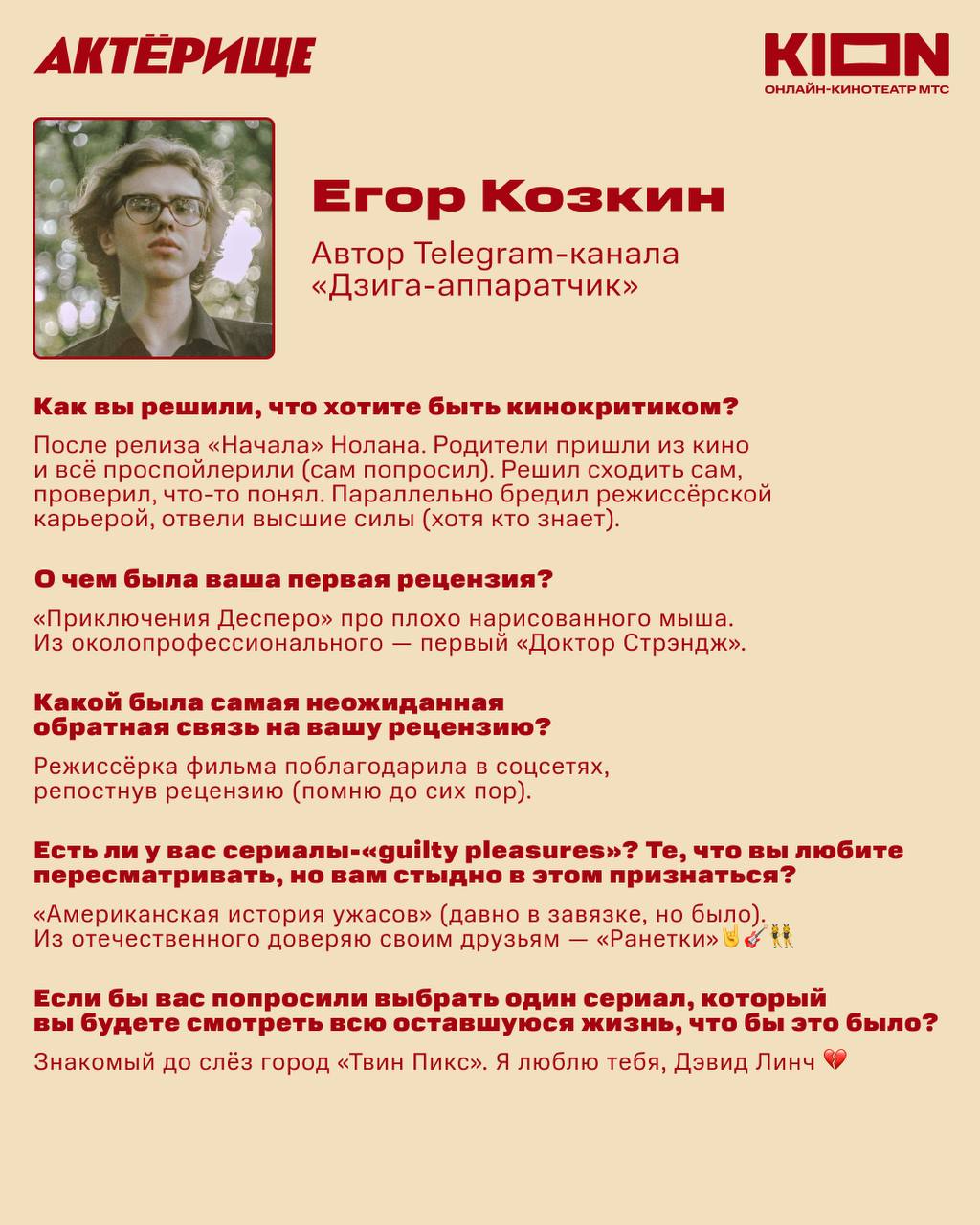 АКТЁРИЩЕ

KION
ОНЛАЙН-КИНОТЕАТР МТС

Егор Козкин

Автор Telegram-канала «Дзига-аппаратчик»

Как вы решили, что хотите быть кинокритиком?

После релиза «Начала» Нолана. Родители пришли из кино и всё проспойлерили (сам попросил). Решил сходить сам, проверил, что-то понял. Параллельно бредил режиссёрской карьерой, отвели высшие силы (хотя кто знает).

О чем была ваша первая рецензия?

«Приключения Десперо» про плохо нарисованного мыша. Из околопрофессионального — первый «Доктор Стрэндж».

Какой была самая неожиданная обратная связь на вашу рецензию?

Режиссёрка фильма поблагодарила в соцсетях, репостнув рецензию (помню до сих пор).

Есть ли у вас сериалы-«guilty pleasures»? Те, что вы любите пересматривать, но вам стыдно в этом признаться?

«Американская история ужасов» (давно в завязке, но было). Из отечественного доверяю своим друзьям — «Ранетки»🤘🎸👯

Если бы вас попросили выбрать один сериал, который вы будете смотреть всю оставшуюся жизнь, что бы это было?

Знакомый до слёз город «Твин Пикс». Я люблю тебя, Дэвид Линч 💔